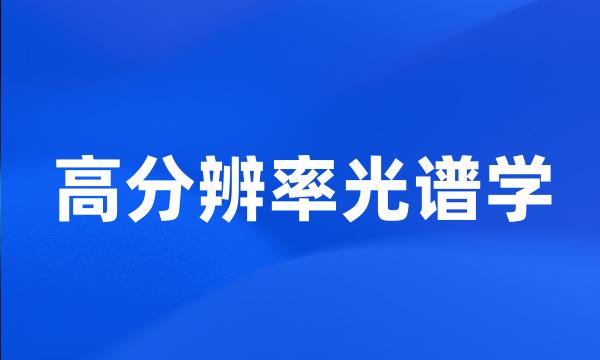 高分辨率光谱学